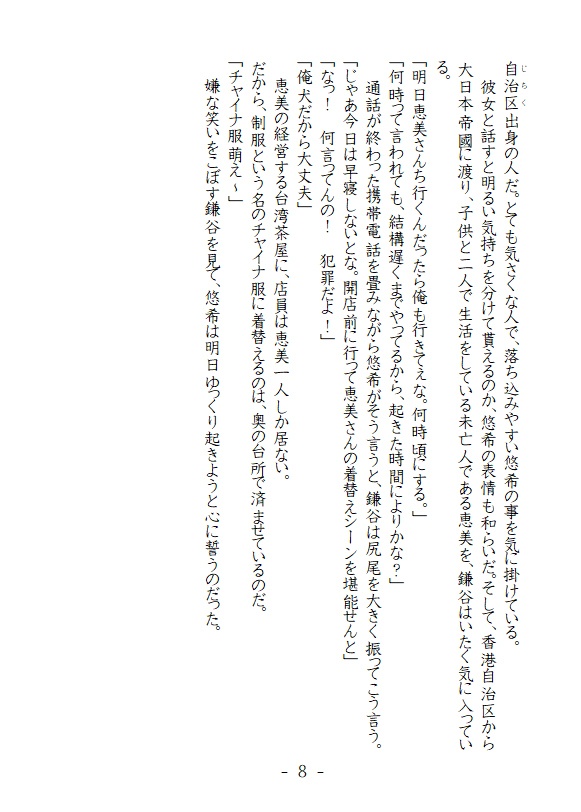 自治区出身の人だ。とても気さくな人で、落ち込みやすい悠希の事を気に掛けている。
彼女と話すと明るい気持ちを分けて貰えるのか、悠希の表情も和らいだ。そして、香港自治区から大日本帝國に渡り、子供と二人で生活をしている未亡人である恵美を、鎌谷はいたく気に入っている。
「明日恵美さんち行くんだったら俺も行きてえな。何時頃にする。」
「何時って言われても、結構遅くまでやってるから、起きた時間によりかな？」
通話が終わった携帯電話を畳みながら悠希がそう言うと、鎌谷は尻尾を大きく振ってこう言う。
「じゃあ今日は早寝しないとな。開店前に行って恵美さんの着替えシーンを堪能せんと」
「なっ！　何言ってんの！　犯罪だよ！」
「俺犬だから大丈夫」
恵美の経営する台湾茶屋に、店員は恵美一人しか居ない。
だから、制服という名のチャイナ服に着替えるのは、奥の台所で済ませているのだ。
「チャイナ服萌え～」
嫌な笑いをこぼす鎌谷を見て、悠希は明日ゆっくり起きようと心に誓うのだった。

- 8 -